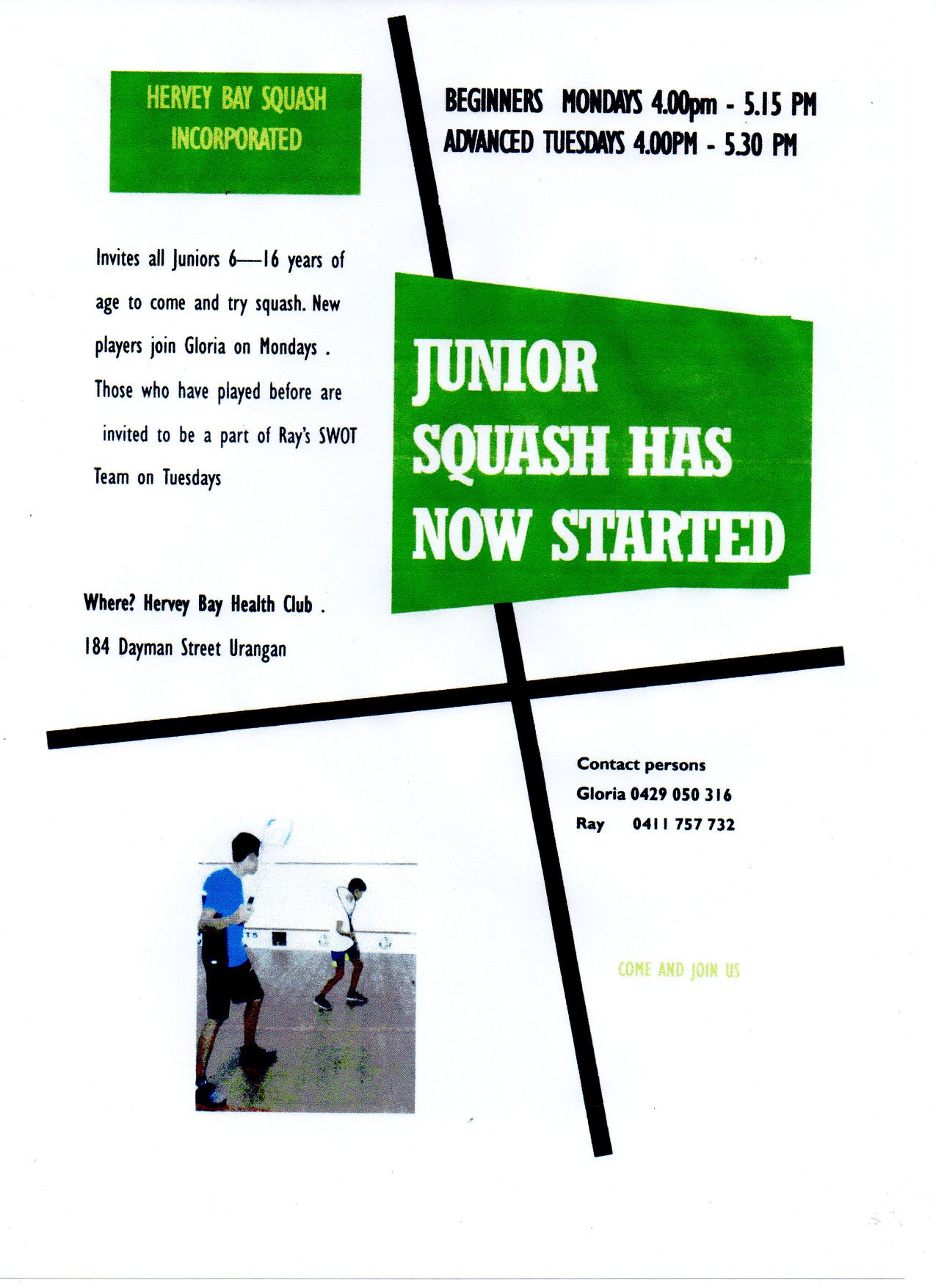 HERVEY BAY SQUASH INCORPORATED

BEGINNERS MONDAYS 4.00pm - 5.15 PM
ADVANCED TUESDAYS 4.00PM - 5.30 PM

Invites all Juniors 6—16 years of age to come and try squash. New players join Gloria on Mondays . Those who have played before are invited to be a part of Ray's SWOT Team on Tuesdays

JUNIOR SQUASH HAS NOW STARTED

Where? Hervey Bay Health Club .
184 Dayman Street Urangan

Contact persons
Gloria 0429 050 316
Ray 0411 757 732

COME AND JOIN US